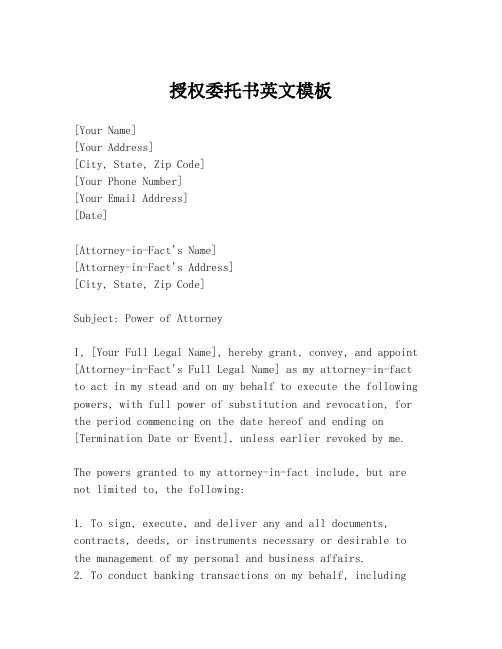 授权委托书英文模板

[Your Name]
[Your Address]
[City, State, Zip Code]
[Your Phone Number]
[Your Email Address]
[Date]

[Attorney-in-Fact's Name]
[Attorney-in-Fact's Address]
[City, State, Zip Code]

Subject: Power of Attorney

I, [Your Full Legal Name], hereby grant, convey, and appoint [Attorney-in-Fact's Full Legal Name] as my attorney-in-fact to act in my stead and on my behalf to execute the following powers, with full power of substitution and revocation, for the period commencing on the date hereof and ending on [Termination Date or Event], unless earlier revoked by me.

The powers granted to my attorney-in-fact include, but are not limited to, the following:

1. To sign, execute, and deliver any and all documents, contracts, deeds, or instruments necessary or desirable to the management of my personal and business affairs.
2. To conduct banking transactions on my behalf, including